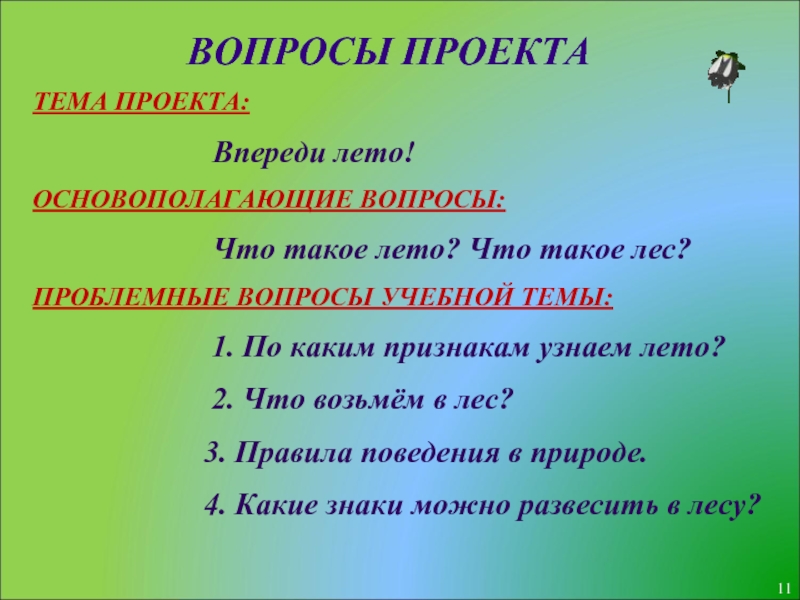 ВОПРОСЫ ПРОЕКТА

ТЕМА ПРОЕКТА:

Впереди лето!

ОСНОВОПОЛАГАЮЩИЕ ВОПРОСЫ:

Что такое лето? Что такое лес?

ПРОБЛЕМНЫЕ ВОПРОСЫ УЧЕБНОЙ ТЕМЫ:

1. По каким признакам узнаем лето?

2. Что возьмём в лес?

3. Правила поведения в природе.

4. Какие знаки можно развесить в лесу?

11